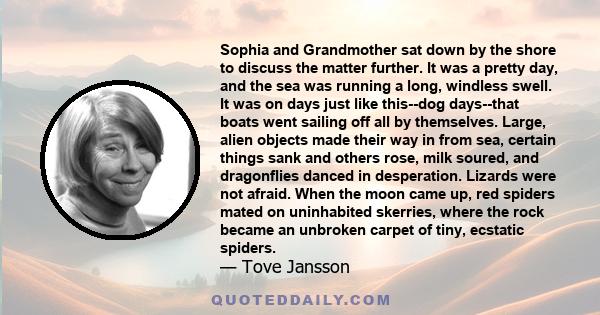 Sophia and Grandmother sat down by the shore to discuss the matter further. It was a pretty day, and the sea was running a long, windless swell. It was on days just like this--dog days--that boats went sailing off all by themselves. Large, alien objects made their way in from sea, certain things sank and others rose, milk soured, and dragonflies danced in desperation. Lizards were not afraid. When the moon came up, red spiders mated on uninhabited skerries, where the rock became an unbroken carpet of tiny, ecstatic spiders.

— Tove Jansson

QUOTEDDAILY.COM